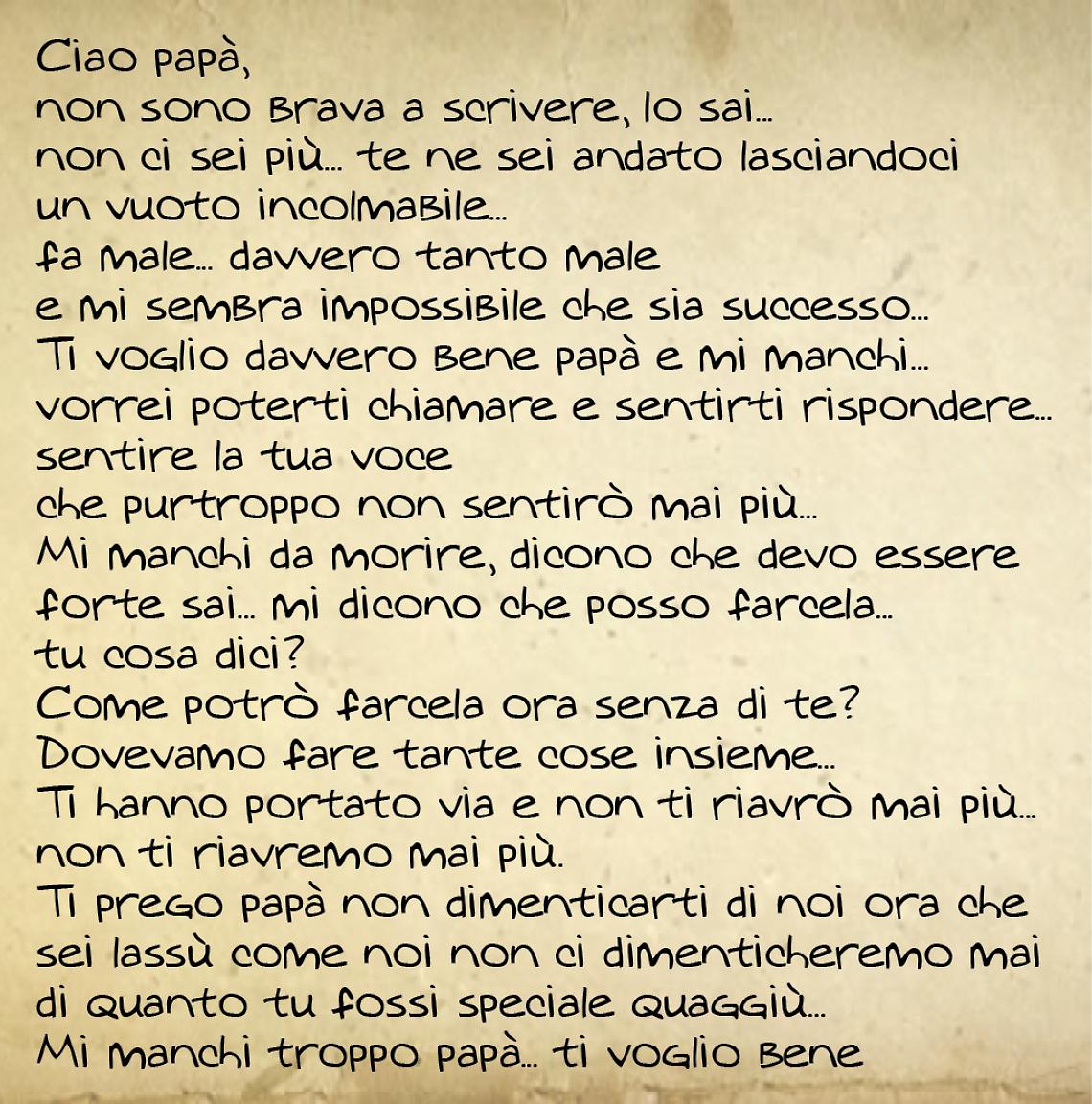 Ciao papà,
non sono brava a scrivere, lo sai...
non ci sei più... te ne sei andato lasciandoci
un vuoto incolmabile...
fa male... davvero tanto male
e mi sembra impossibile che sia successo...
Ti voglio davvero bene papà e mi manchi...
vorrei poterti chiamare e sentirti rispondere...
sentire la tua voce
che purtroppo non sentirò mai più...
Mi manchi da morire, dicono che devo essere
forte sai... mi dicono che posso farcela...
tu cosa dici?
Come potrò farcela ora senza di te?
Dovevamo fare tante cose insieme...
Ti hanno portato via e non ti riavrò mai più...
non ti riavremo mai più.
Ti prego papà non dimenticarti di noi ora che
sei lassù come noi non ci dimenticheremo mai
di quanto tu fossi speciale quaggiù...
Mi manchi troppo papà... ti voglio bene